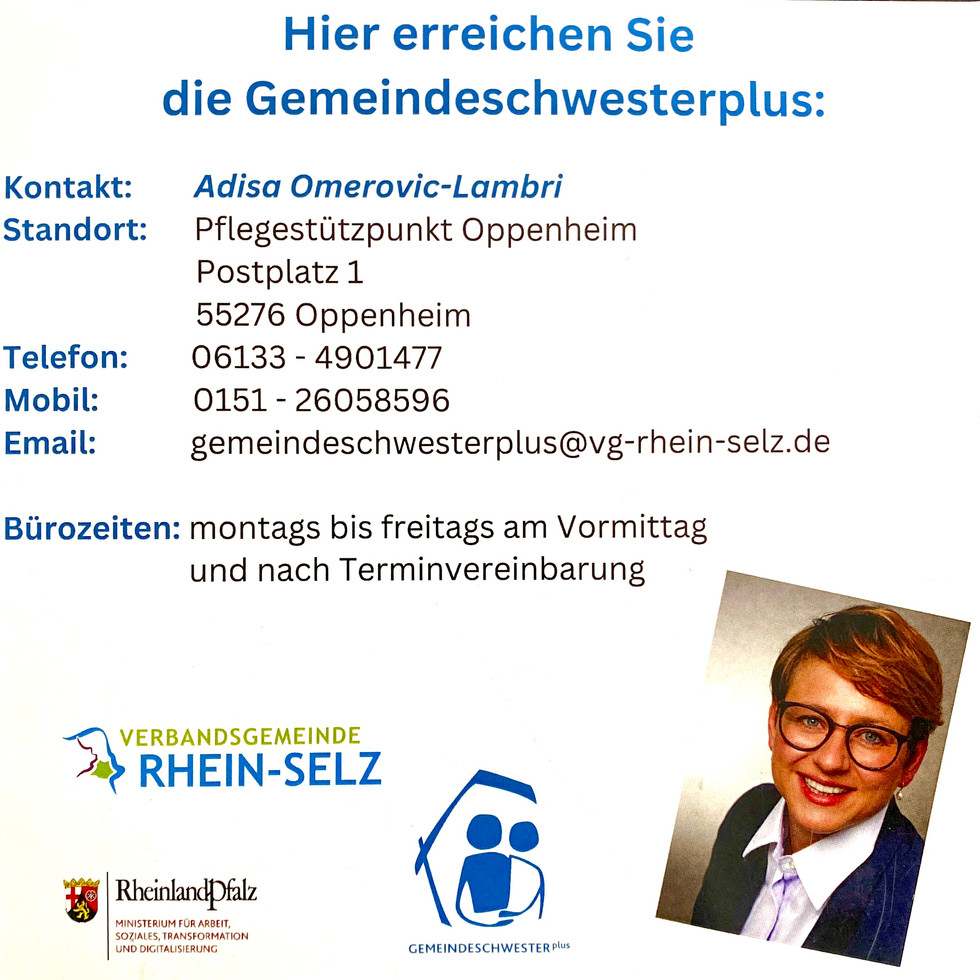 Hier erreichen Sie
die Gemeindeschwesterplus:

Kontakt: Adisa Omerovic-Lambri
Standort: Pflegestützpunkt Oppenheim
Postplatz 1
55276 Oppenheim
Telefon: 06133 - 4901477
Mobil: 0151 - 26058596
Email: gemeindeschwesterplus@vg-rhein-selz.de

Bürozeiten: montags bis freitags am Vormittag
und nach Terminvereinbarung

VERBANDSGEMEINDE
RHEIN-SELZ

RheinlandPfalz
MINISTERIUM FÜR ARBEIT, SOZIALES, TRANSFORMATION UND DIGITALISIERUNG

GEMEINDESCHWESTER plus